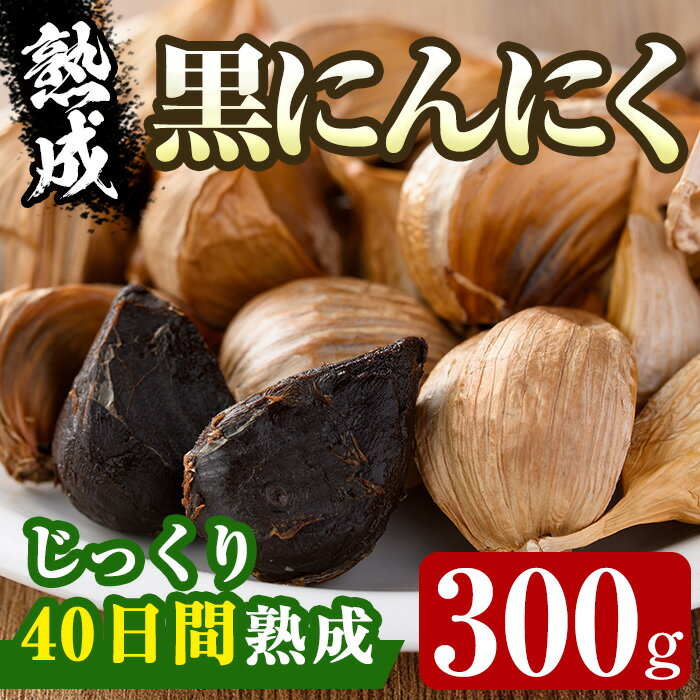 熟成

黒にんにく

じっくり
40日間熟成

300g